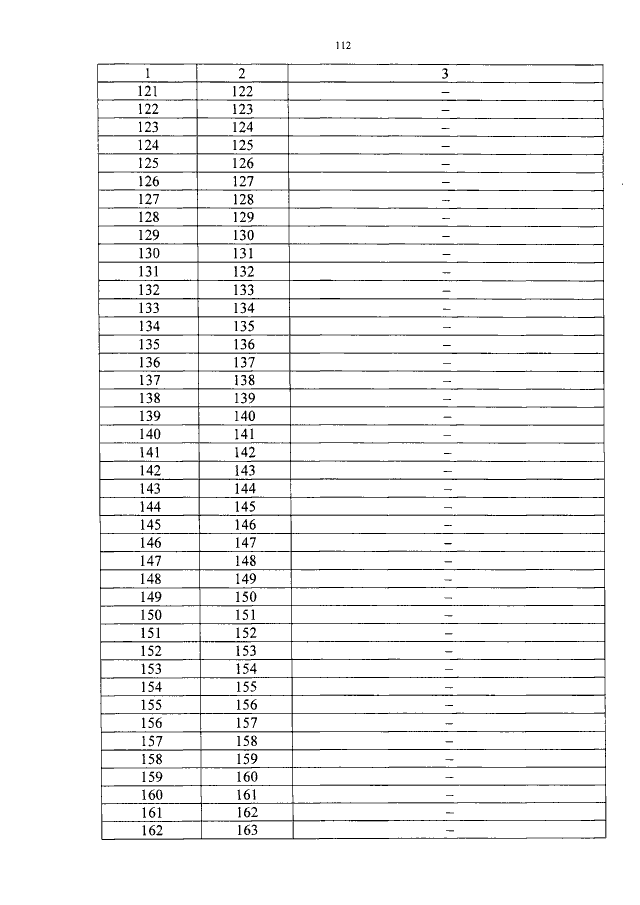 112

| 1 | 2 | 3 |
|---|---|---|
| 121 | 122 | – |
| 122 | 123 | – |
| 123 | 124 | – |
| 124 | 125 | – |
| 125 | 126 | – |
| 126 | 127 | – |
| 127 | 128 | – |
| 128 | 129 | – |
| 129 | 130 | – |
| 130 | 131 | – |
| 131 | 132 | – |
| 132 | 133 | – |
| 133 | 134 | – |
| 134 | 135 | – |
| 135 | 136 | – |
| 136 | 137 | – |
| 137 | 138 | – |
| 138 | 139 | – |
| 139 | 140 | – |
| 140 | 141 | – |
| 141 | 142 | – |
| 142 | 143 | – |
| 143 | 144 | – |
| 144 | 145 | – |
| 145 | 146 | – |
| 146 | 147 | – |
| 147 | 148 | – |
| 148 | 149 | – |
| 149 | 150 | – |
| 150 | 151 | – |
| 151 | 152 | – |
| 152 | 153 | – |
| 153 | 154 | – |
| 154 | 155 | – |
| 155 | 156 | – |
| 156 | 157 | – |
| 157 | 158 | – |
| 158 | 159 | – |
| 159 | 160 | – |
| 160 | 161 | – |
| 161 | 162 | – |
| 162 | 163 | – |